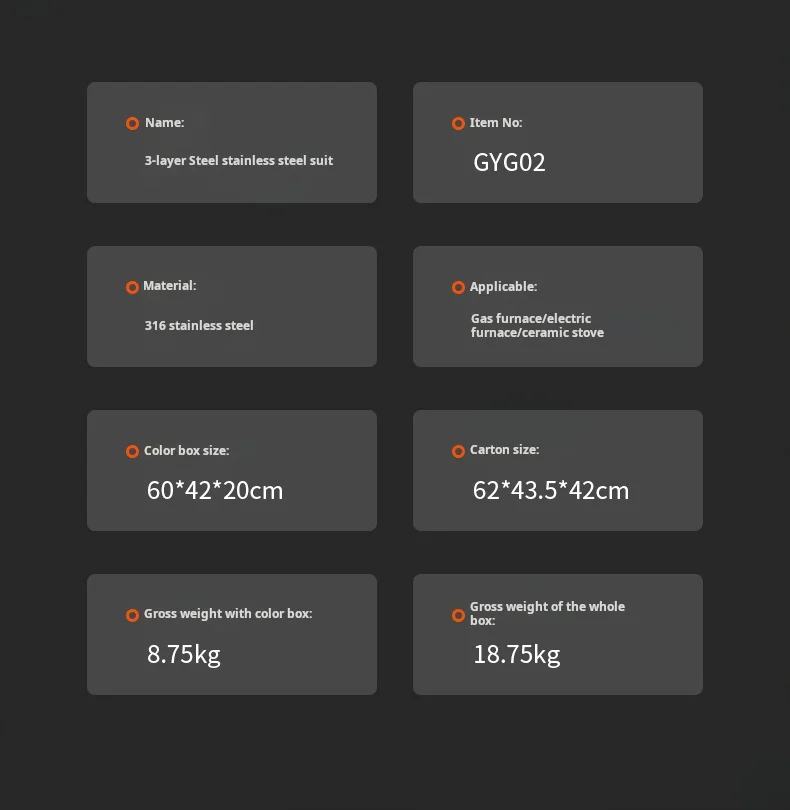 Name:

3-layer Steel stainless steel suit

Item No:

GYG02

Material:

316 stainless steel

Applicable:

Gas furnace/electric furnace/ceramic stove

Color box size:

60*42*20cm

Carton size:

62*43.5*42cm

Gross weight with color box:

8.75kg

Gross weight of the whole box:

18.75kg